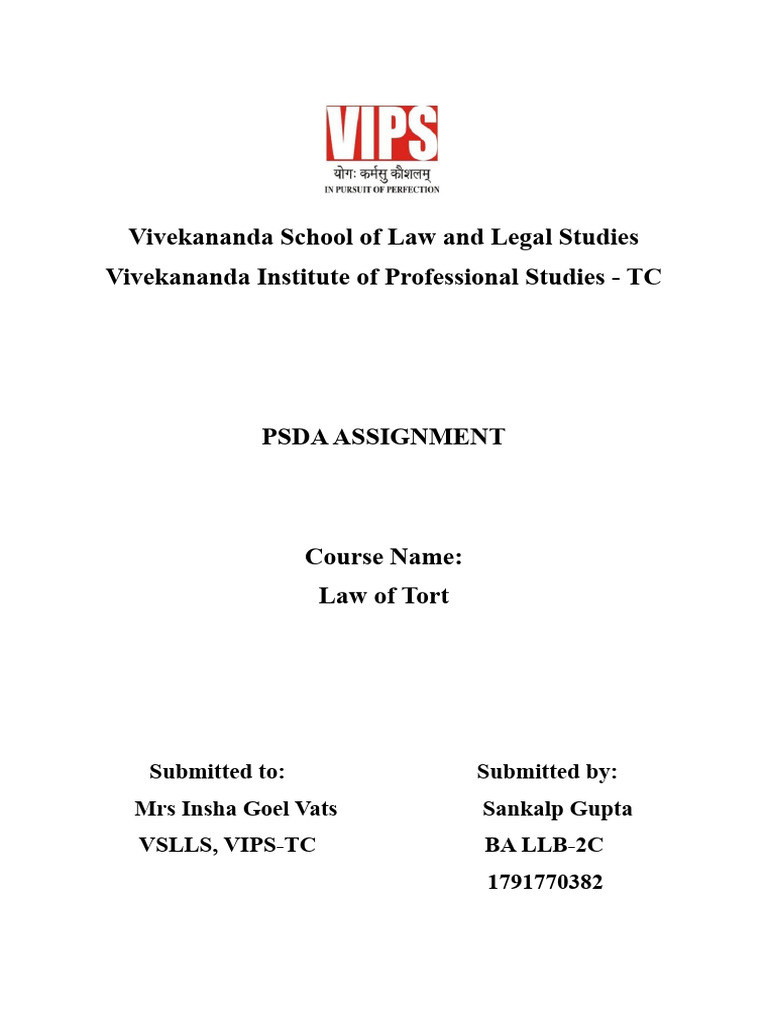 VIPS
योगः कर्मसु कौशलम्
IN PURSUIT OF PERFECTION

Vivekananda School of Law and Legal Studies
Vivekananda Institute of Professional Studies - TC

PSDA ASSIGNMENT

Course Name:
Law of Tort

Submitted to:
Mrs Insha Goel Vats
VSLLS, VIPS-TC

Submitted by:
Sankalp Gupta
BA LLB-2C
1791770382